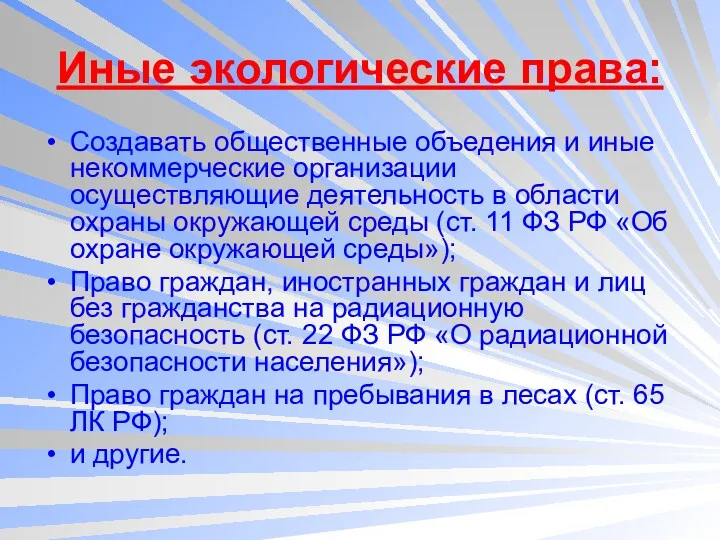 Иные экологические права:

• Создавать общественные объедения и иные некоммерческие организации осуществляющие деятельность в области охраны окружающей среды (ст. 11 ФЗ РФ «Об охране окружающей среды»);
• Право граждан, иностранных граждан и лиц без гражданства на радиационную безопасность (ст. 22 ФЗ РФ «О радиационной безопасности населения»);
• Право граждан на пребывания в лесах (ст. 65 ЛК РФ);
• и другие.